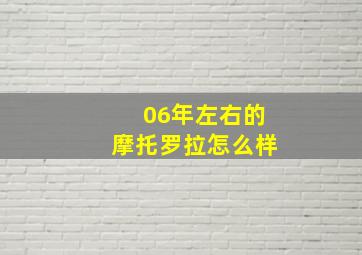 06年左右的
摩托罗拉怎么样